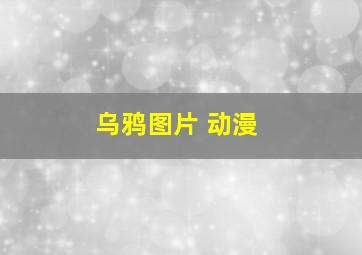 乌鸦图片 动漫